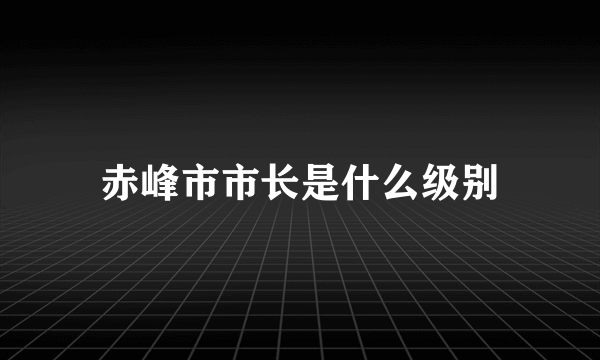 赤峰市市长是什么级别